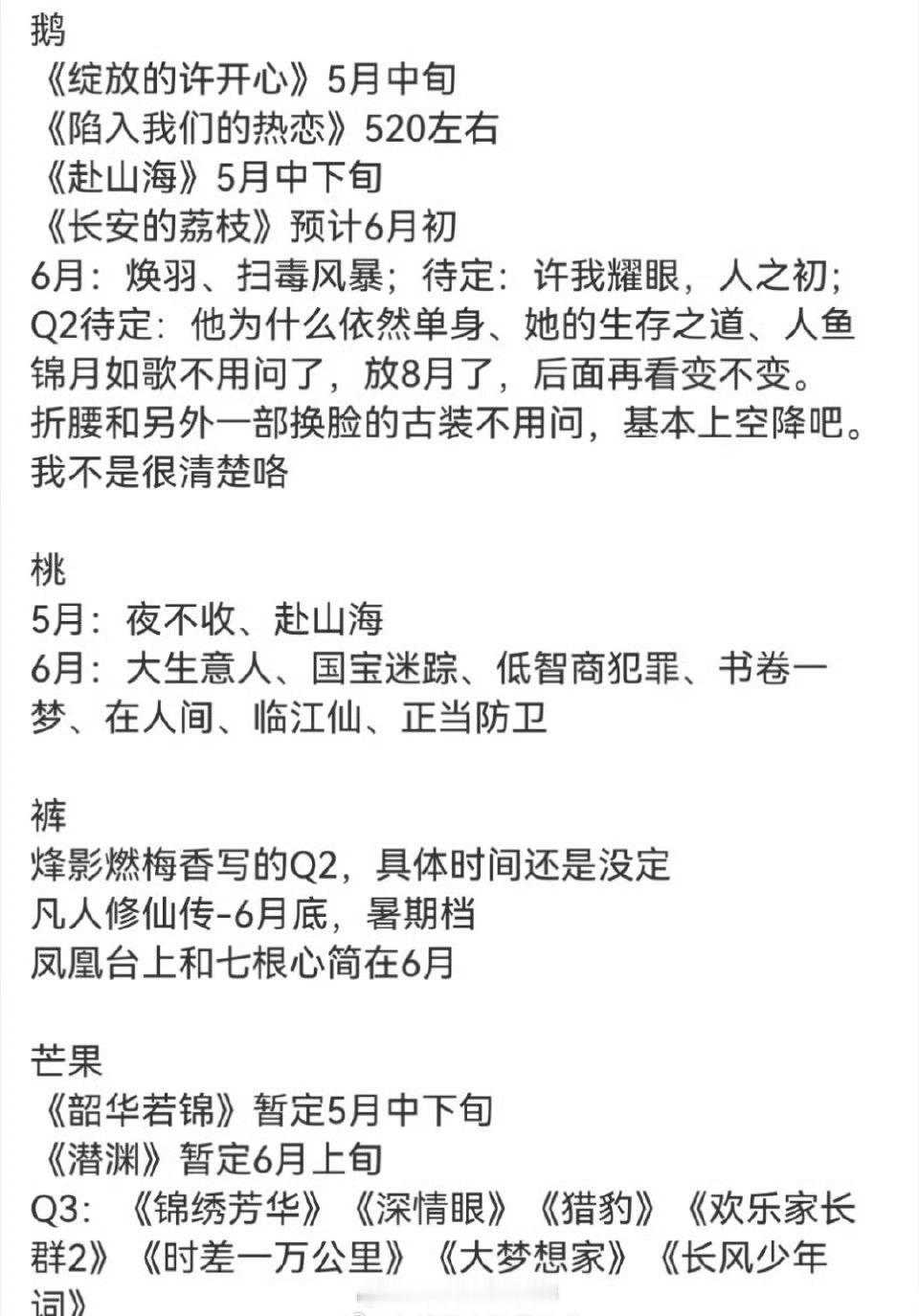 鹅
《绽放的许开心》5月中旬
《陷入我们的热恋》520左右
《赴山海》5月中下旬
《长安的荔枝》预计6月初
6月：焕羽、扫毒风暴；待定：许我耀眼，人之初；
Q2待定：他为什么依然单身、她的生存之道、人鱼
锦月如歌不用问了，放8月了，后面再看变不变。
折腰和另外一部换脸的古装不用问，基本上空降吧。
我不是很清楚咯

桃
5月：夜不收、赴山海
6月：大生意人、国宝迷踪、低智商犯罪、书卷一梦、在人间、临江仙、正当防卫

裤
烽影燃梅香写的Q2，具体时间还是没定
凡人修仙传-6月底，暑期档
凤凰台上和七根心简在6月

芒果
《韶华若锦》暂定5月中下旬
《潜渊》暂定6月上旬
Q3：《锦绣芳华》《深情眼》《猎豹》《欢乐家长群2》《时差一万公里》《大梦想家》《长风少年词》